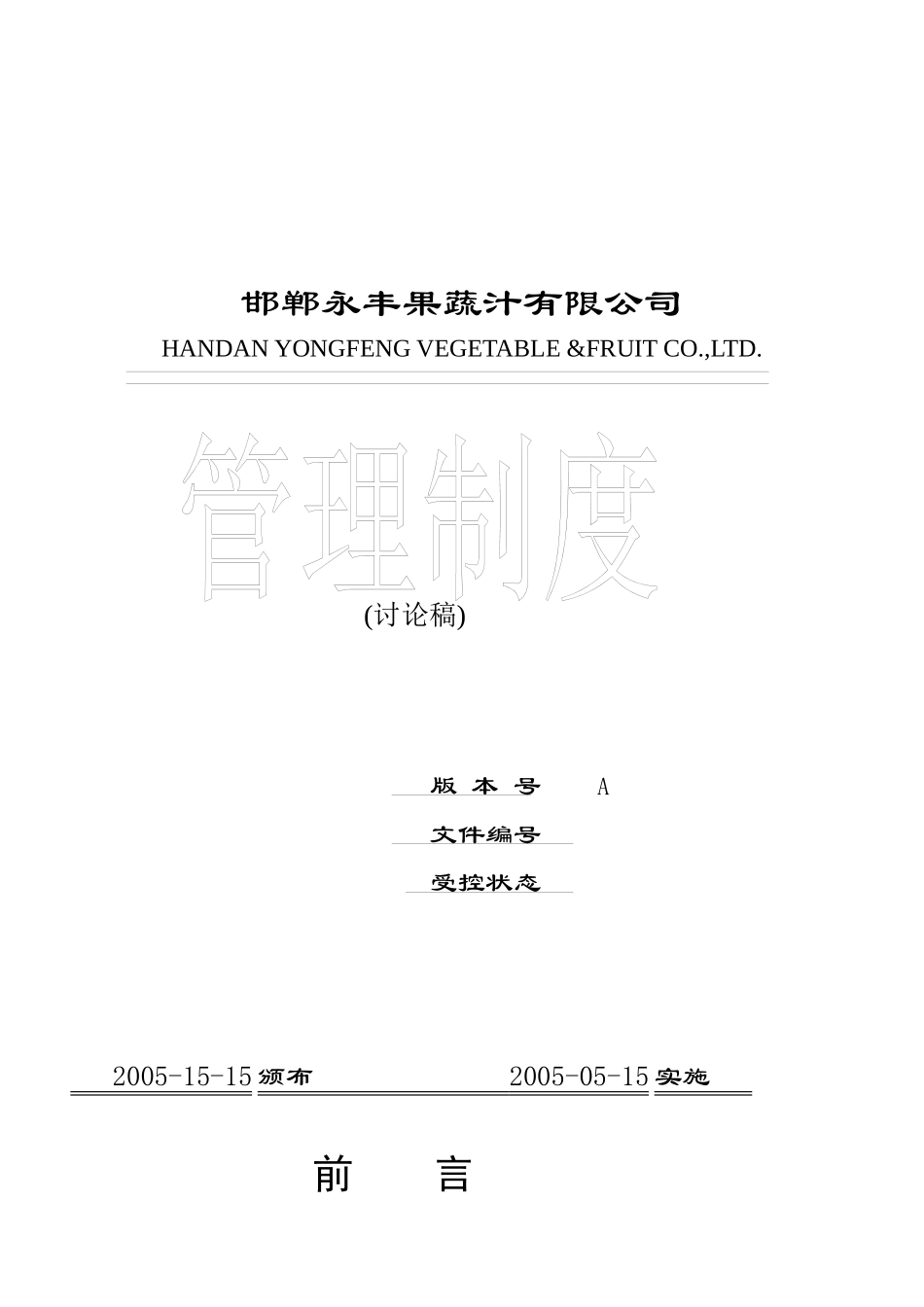 邯郸永丰果蔬汁有限公司

HANDAN YONGFENG VEGETABLE &FRUIT CO.,LTD.

管理制度

(讨论稿)

版 本 号　A

文件编号

受控状态

2005-15-15 颁布　2005-05-15 实施

前　言